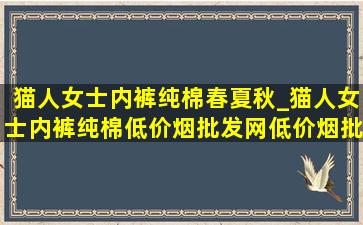 猫人女士内裤纯棉春夏秋_猫人女士内裤纯棉低价烟批发网低价烟批